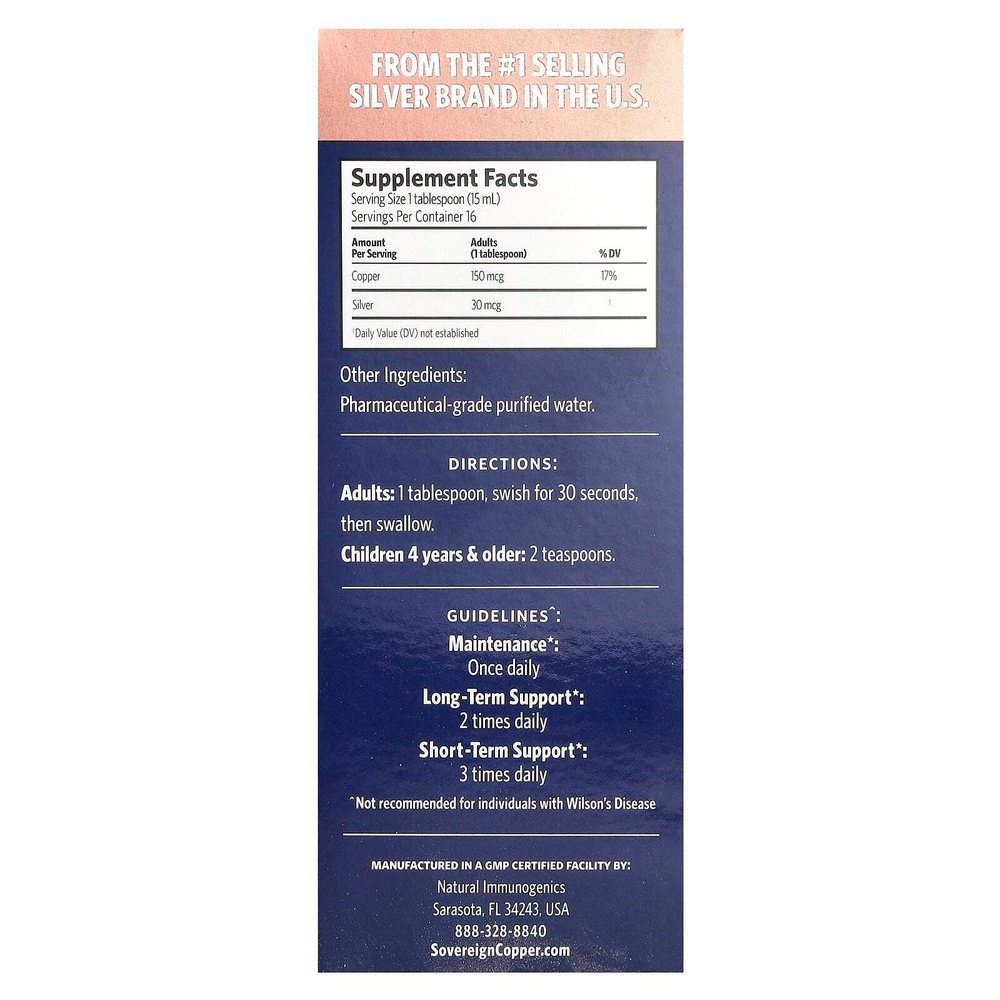 FROM THE #1 SELLING SILVER BRAND IN THE U.S.

Supplement Facts
Serving Size 1 tablespoon (15 mL)
Servings Per Container 16

| Amount Per Serving | Adults (1 tablespoon) | % DV |
|---|---|---|
| Copper | 150 mcg | 17% |
| Silver | 30 mcg | † |

†Daily Value (DV) not established

Other Ingredients:
Pharmaceutical-grade purified water.

DIRECTIONS:
Adults: 1 tablespoon, swish for 30 seconds, then swallow.
Children 4 years & older: 2 teaspoons.

GUIDELINES^:
Maintenance*:
Once daily
Long-Term Support*:
2 times daily
Short-Term Support*:
3 times daily
^Not recommended for individuals with Wilson's Disease

MANUFACTURED IN A GMP CERTIFIED FACILITY BY:
Natural Immunogenics
Sarasota, FL 34243, USA
888-328-8840
SovereignCopper.com